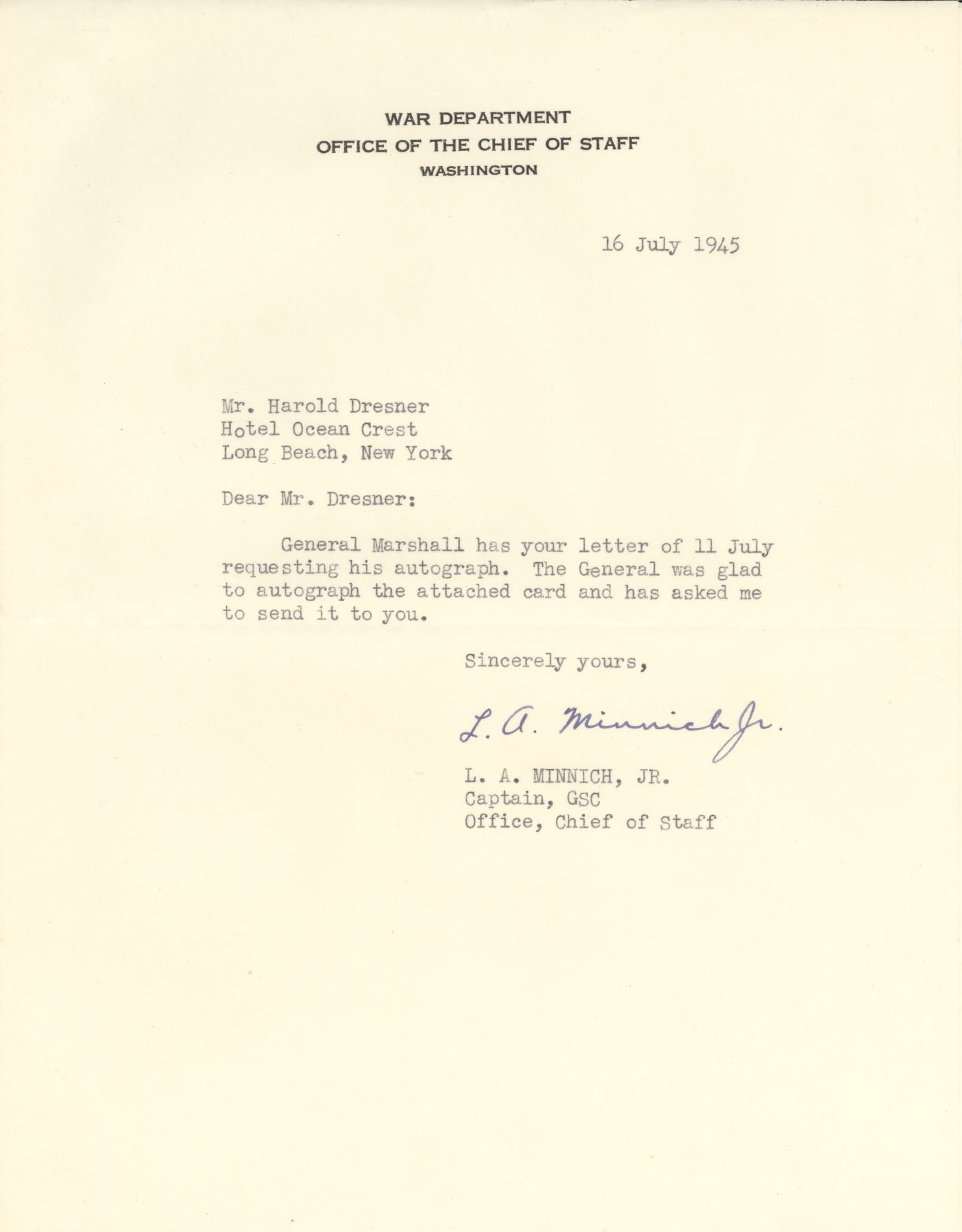 WAR DEPARTMENT
OFFICE OF THE CHIEF OF STAFF
WASHINGTON

16 July 1945

Mr. Harold Dresner
Hotel Ocean Crest
Long Beach, New York

Dear Mr. Dresner:

General Marshall has your letter of 11 July requesting his autograph. The General was glad to autograph the attached card and has asked me to send it to you.

Sincerely yours,

L. A. Minnich Jr.

L. A. MINNICH, JR.
Captain, GSC
Office, Chief of Staff